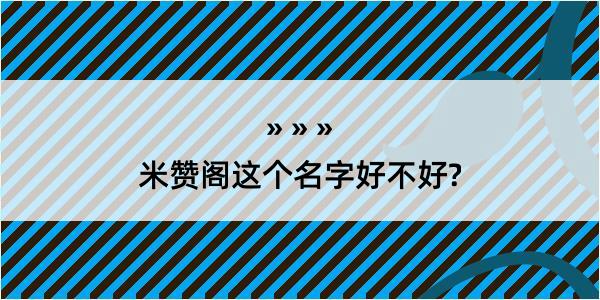 » » »
米赞阁这个名字好不好?